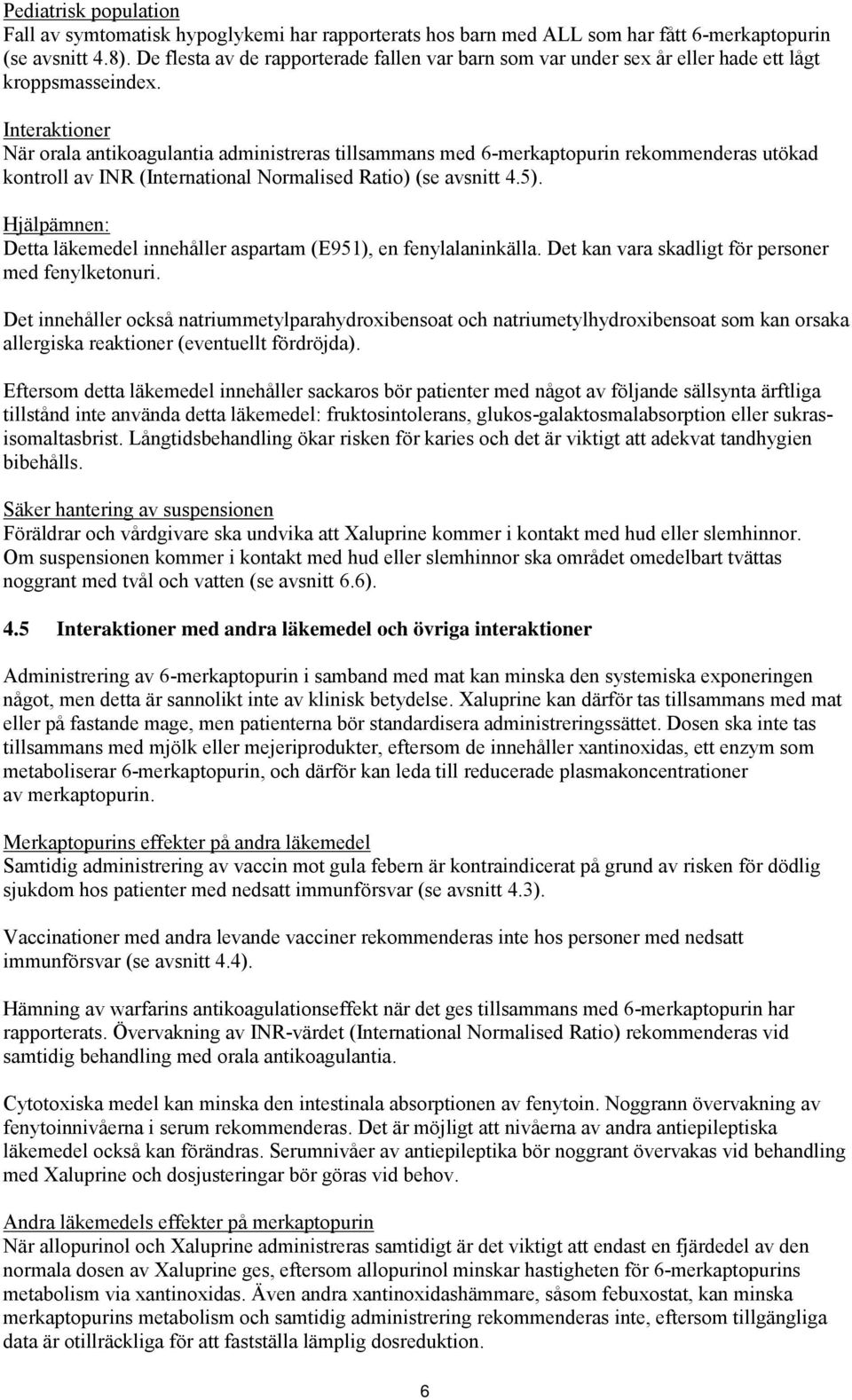 Pediatrisk population
Fall av symtomatisk hypoglykemi har rapporterats hos barn med ALL som har fått 6-merkaptopurin (se avsnitt 4.8). De flesta av de rapporterade fallen var barn som var under sex år eller hade ett lågt kroppsmasseindex.

Interaktioner
När orala antikoagulantia administreras tillsammans med 6-merkaptopurin rekommenderas utökad kontroll av INR (International Normalised Ratio) (se avsnitt 4.5).

Hjälpämnen:
Detta läkemedel innehåller aspartam (E951), en fenylalaninkälla. Det kan vara skadligt för personer med fenylketonuri.

Det innehåller också natriummetylparahydroxibensoat och natriumetylhydroxibensoat som kan orsaka allergiska reaktioner (eventuellt fördröjda).

Eftersom detta läkemedel innehåller sackaros bör patienter med något av följande sällsynta ärftliga tillstånd inte använda detta läkemedel: fruktosintolerans, glukos-galaktosmalabsorption eller sukras-isomaltasbrist. Långtidsbehandling ökar risken för karies och det är viktigt att adekvat tandhygien bibehålls.

Säker hantering av suspensionen
Föräldrar och vårdgivare ska undvika att Xaluprine kommer i kontakt med hud eller slemhinnor. Om suspensionen kommer i kontakt med hud eller slemhinnor ska området omedelbart tvättas noggrant med tvål och vatten (se avsnitt 6.6).

4.5 Interaktioner med andra läkemedel och övriga interaktioner

Administrering av 6-merkaptopurin i samband med mat kan minska den systemiska exponeringen något, men detta är sannolikt inte av klinisk betydelse. Xaluprine kan därför tas tillsammans med mat eller på fastande mage, men patienterna bör standardisera administreringssättet. Dosen ska inte tas tillsammans med mjölk eller mejeriprodukter, eftersom de innehåller xantinoxidas, ett enzym som metaboliserar 6-merkaptopurin, och därför kan leda till reducerade plasmakoncentrationer av merkaptopurin.

Merkaptopurins effekter på andra läkemedel
Samtidig administrering av vaccin mot gula febern är kontraindicerat på grund av risken för dödlig sjukdom hos patienter med nedsatt immunförsvar (se avsnitt 4.3).

Vaccinationer med andra levande vacciner rekommenderas inte hos personer med nedsatt immunförsvar (se avsnitt 4.4).

Hämning av warfarins antikoagulationseffekt när det ges tillsammans med 6-merkaptopurin har rapporterats. Övervakning av INR-värdet (International Normalised Ratio) rekommenderas vid samtidig behandling med orala antikoagulantia.

Cytotoxiska medel kan minska den intestinala absorptionen av fenytoin. Noggrann övervakning av fenytoinnivåerna i serum rekommenderas. Det är möjligt att nivåerna av andra antiepileptiska läkemedel också kan förändras. Serumnivåer av antiepileptika bör noggrant övervakas vid behandling med Xaluprine och dosjusteringar bör göras vid behov.

Andra läkemedels effekter på merkaptopurin
När allopurinol och Xaluprine administreras samtidigt är det viktigt att endast en fjärdedel av den normala dosen av Xaluprine ges, eftersom allopurinol minskar hastigheten för 6-merkaptopurins metabolism via xantinoxidas. Även andra xantinoxidashämmare, såsom febuxostat, kan minska merkaptopurins metabolism och samtidig administrering rekommenderas inte, eftersom tillgängliga data är otillräckliga för att fastställa lämplig dosreduktion.

6